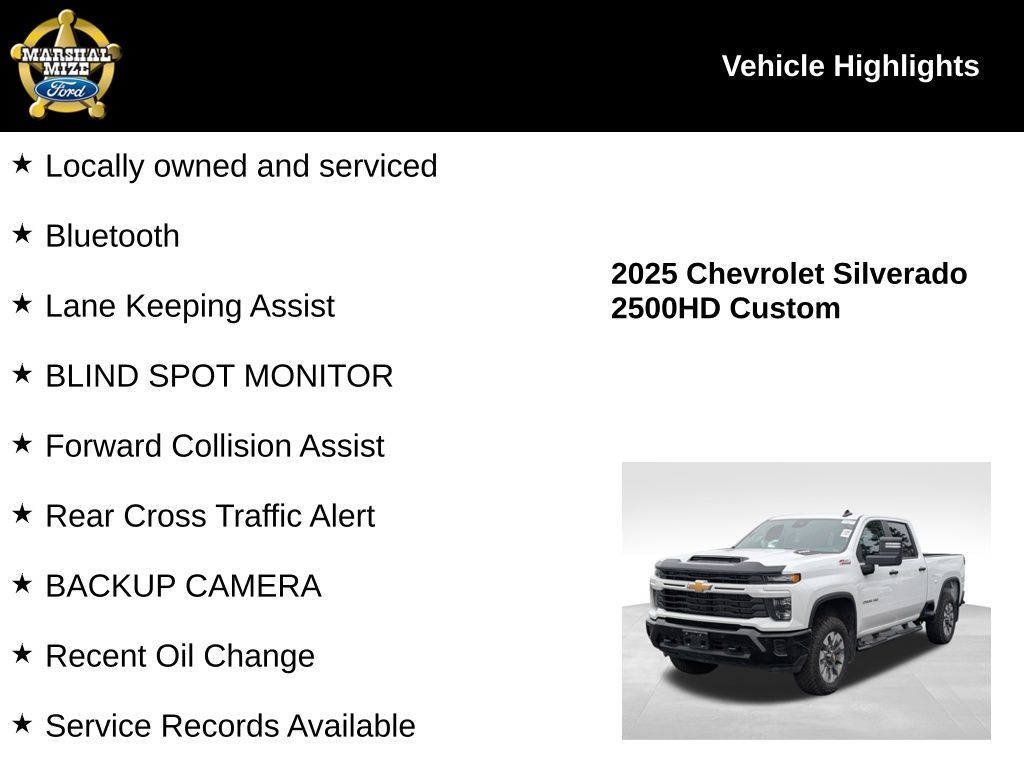 MARSHAL MIZE Ford

Vehicle Highlights

★ Locally owned and serviced

★ Bluetooth

★ Lane Keeping Assist

★ BLIND SPOT MONITOR

★ Forward Collision Assist

★ Rear Cross Traffic Alert

★ BACKUP CAMERA

★ Recent Oil Change

★ Service Records Available

2025 Chevrolet Silverado 2500HD Custom